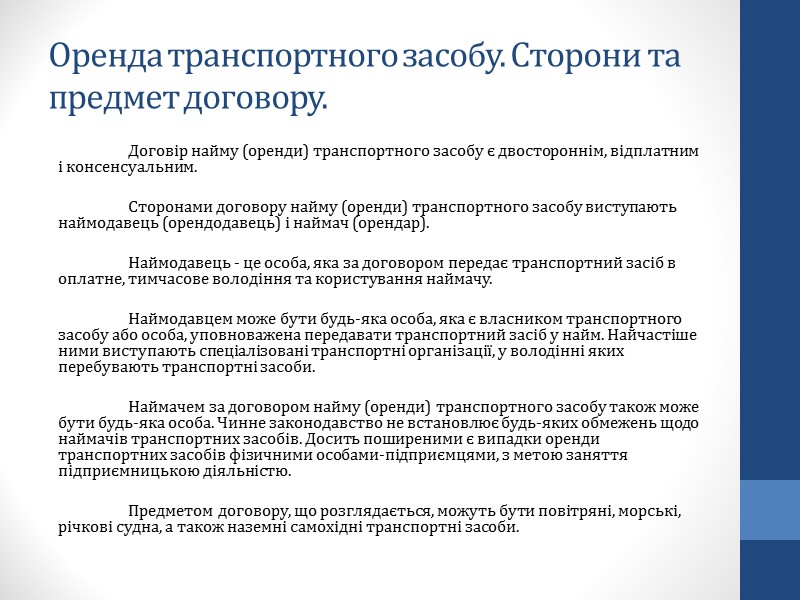 Оренда транспортного засобу. Сторони та предмет договору.

Договір найму (оренди) транспортного засобу є двостороннім, відплатним і консенсуальним.

Сторонами договору найму (оренди) транспортного засобу виступають наймодавець (орендодавець) і наймач (орендар).

Наймодавець - це особа, яка за договором передає транспортний засіб в оплатне, тимчасове володіння та користування наймачу.

Наймодавцем може бути будь-яка особа, яка є власником транспортного засобу або особа, уповноважена передавати транспортний засіб у найм. Найчастіше ними виступають спеціалізовані транспортні організації, у володінні яких перебувають транспортні засоби.

Наймачем за договором найму (оренди) транспортного засобу також може бути будь-яка особа. Чинне законодавство не встановлює будь-яких обмежень щодо наймачів транспортних засобів. Досить поширеними є випадки оренди транспортних засобів фізичними особами-підприємцями, з метою заняття підприємницькою діяльністю.

Предметом договору, що розглядається, можуть бути повітряні, морські, річкові судна, а також наземні самохідні транспортні засоби.